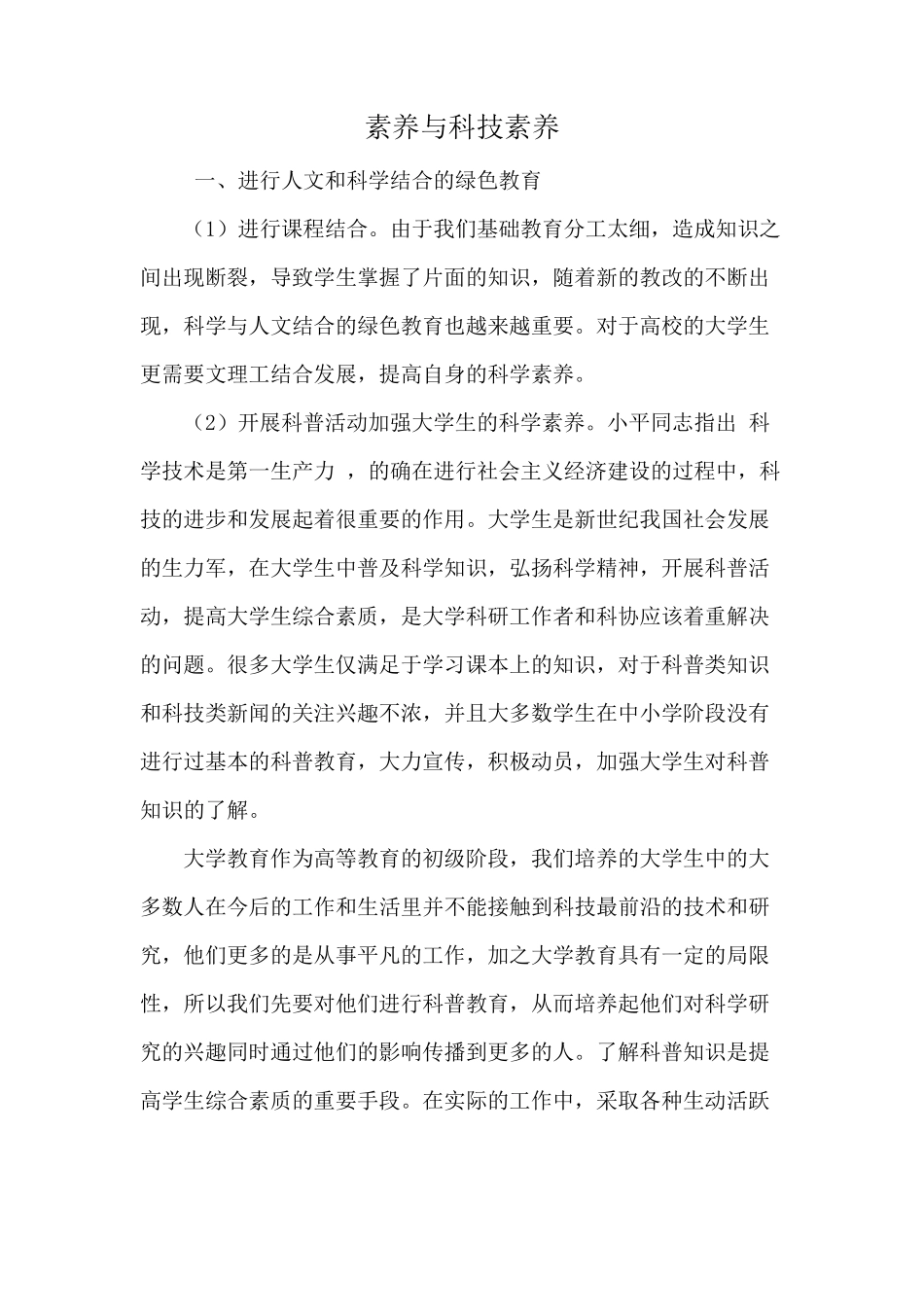 素养与科技素养

一、进行人文和科学结合的绿色教育

（1）进行课程结合。由于我们基础教育分工太细，造成知识之间出现断裂，导致学生掌握了片面的知识，随着新的教改的不断出现，科学与人文结合的绿色教育也越来越重要。对于高校的大学生更需要文理工结合发展，提高自身的科学素养。

（2）开展科普活动加强大学生的科学素养。小平同志指出 科学技术是第一生产力 ，的确在进行社会主义经济建设的过程中，科技的进步和发展起着很重要的作用。大学生是新世纪我国社会发展的生力军，在大学生中普及科学知识，弘扬科学精神，开展科普活动，提高大学生综合素质，是大学科研工作者和科协应该着重解决的问题。很多大学生仅满足于学习课本上的知识，对于科普类知识和科技类新闻的关注兴趣不浓，并且大多数学生在中小学阶段没有进行过基本的科普教育，大力宣传，积极动员，加强大学生对科普知识的了解。

大学教育作为高等教育的初级阶段，我们培养的大学生中的大多数人在今后的工作和生活里并不能接触到科技最前沿的技术和研究，他们更多的是从事平凡的工作，加之大学教育具有一定的局限性，所以我们先要对他们进行科普教育，从而培养起他们对科学研究的兴趣同时通过他们的影响传播到更多的人。了解科普知识是提高学生综合素质的重要手段。在实际的工作中，采取各种生动活跃